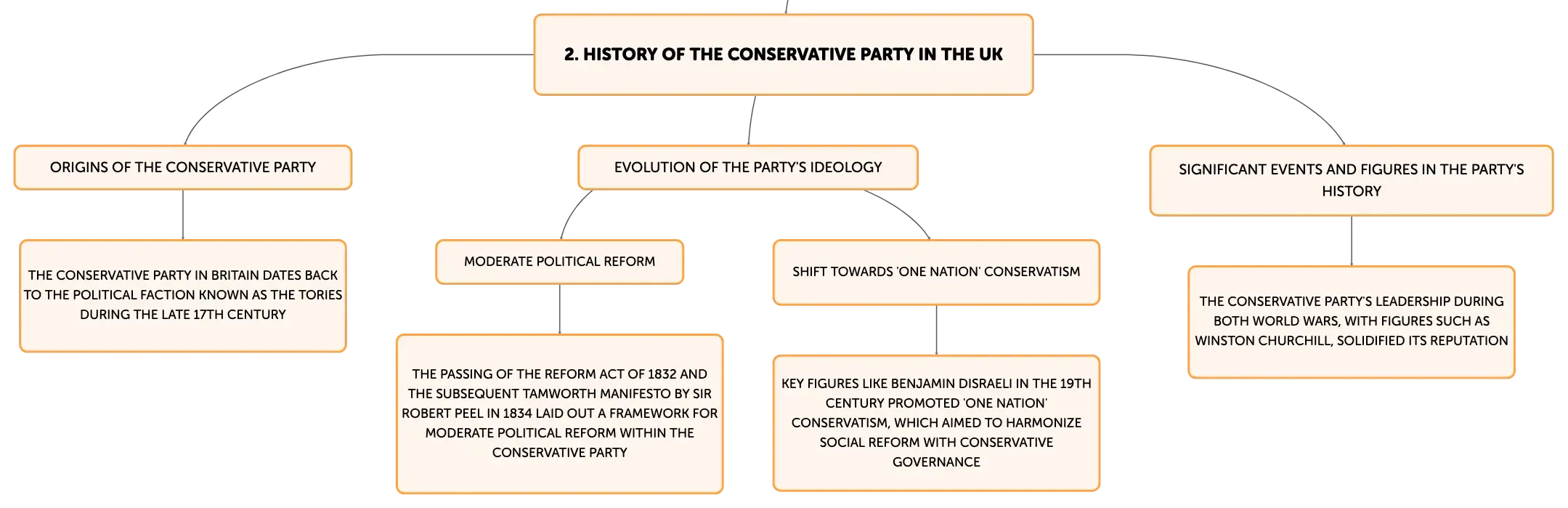 2. HISTORY OF THE CONSERVATIVE PARTY IN THE UK

ORIGINS OF THE CONSERVATIVE PARTY

THE CONSERVATIVE PARTY IN BRITAIN DATES BACK TO THE POLITICAL FACTION KNOWN AS THE TORIES DURING THE LATE 17TH CENTURY

EVOLUTION OF THE PARTY'S IDEOLOGY

MODERATE POLITICAL REFORM

THE PASSING OF THE REFORM ACT OF 1832 AND THE SUBSEQUENT TAMWORTH MANIFESTO BY SIR ROBERT PEEL IN 1834 LAID OUT A FRAMEWORK FOR MODERATE POLITICAL REFORM WITHIN THE CONSERVATIVE PARTY

SHIFT TOWARDS 'ONE NATION' CONSERVATISM

KEY FIGURES LIKE BENJAMIN DISRAELI IN THE 19TH CENTURY PROMOTED 'ONE NATION' CONSERVATISM, WHICH AIMED TO HARMONIZE SOCIAL REFORM WITH CONSERVATIVE GOVERNANCE

SIGNIFICANT EVENTS AND FIGURES IN THE PARTY'S HISTORY

THE CONSERVATIVE PARTY'S LEADERSHIP DURING BOTH WORLD WARS, WITH FIGURES SUCH AS WINSTON CHURCHILL, SOLIDIFIED ITS REPUTATION